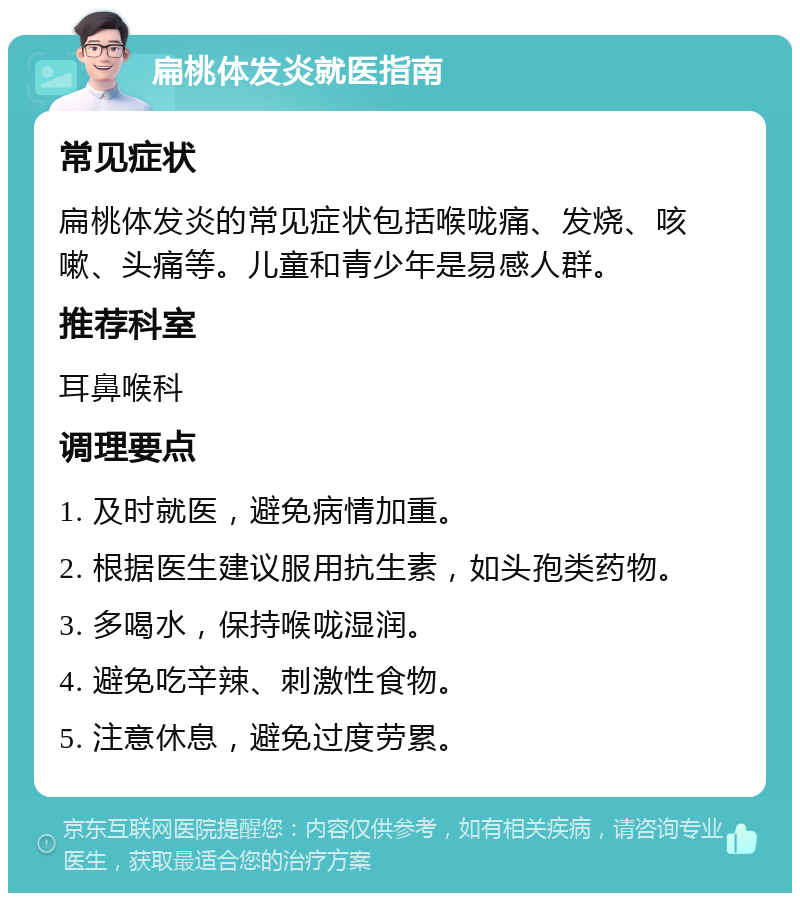 扁桃体发炎就医指南

常见症状

扁桃体发炎的常见症状包括喉咙痛、发烧、咳嗽、头痛等。儿童和青少年是易感人群。

推荐科室

耳鼻喉科

调理要点

1. 及时就医，避免病情加重。

2. 根据医生建议服用抗生素，如头孢类药物。

3. 多喝水，保持喉咙湿润。

4. 避免吃辛辣、刺激性食物。

5. 注意休息，避免过度劳累。

京东互联网医院提醒您：内容仅供参考，如有相关疾病，请咨询专业医生，获取最适合您的治疗方案